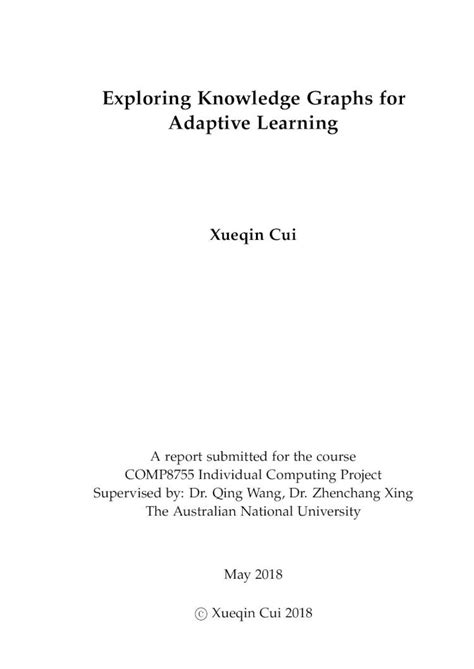 Exploring Knowledge Graphs for Adaptive Learning

Xueqin Cui

A report submitted for the course
COMP8755 Individual Computing Project
Supervised by: Dr. Qing Wang, Dr. Zhenchang Xing
The Australian National University

May 2018

© Xueqin Cui 2018